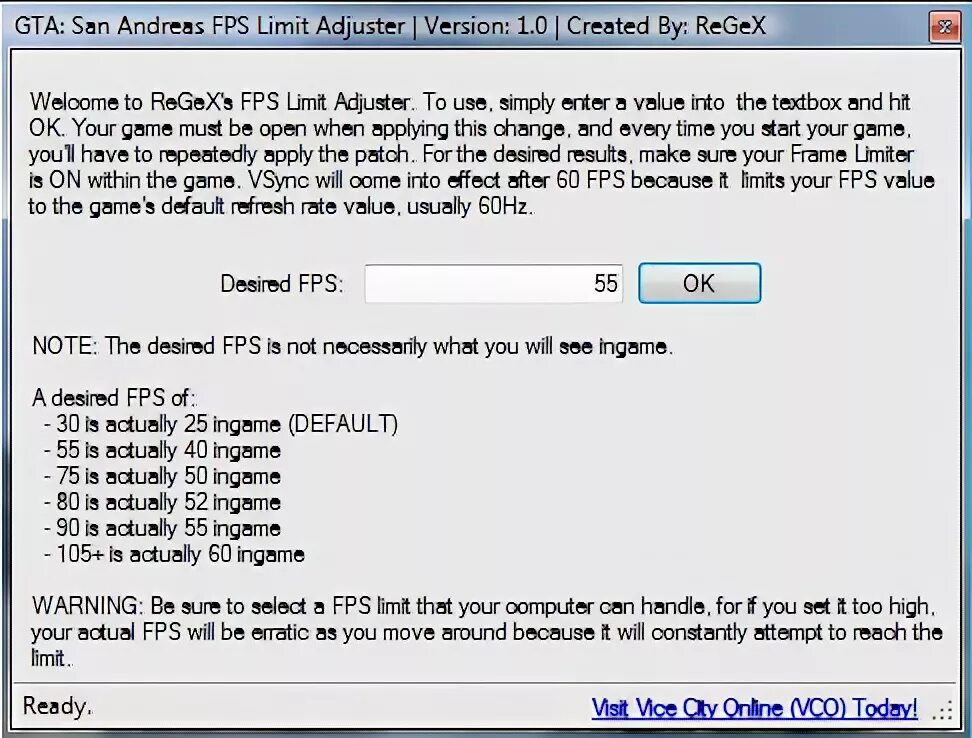 GTA: San Andreas FPS Limit Adjuster | Version: 1.0 | Created By: ReGeX

Welcome to ReGeX's FPS Limit Adjuster. To use, simply enter a value into the textbox and hit OK. Your game must be open when applying this change, and every time you start your game, you'll have to repeatedly apply the patch. For the desired results, make sure your Frame Limiter is ON within the game. VSync will come into effect after 60 FPS because it limits your FPS value to the game's default refresh rate value, usually 60Hz.

Desired FPS: 55 OK

NOTE: The desired FPS is not necessarily what you will see ingame.

A desired FPS of:
- 30 is actually 25 ingame (DEFAULT)
- 55 is actually 40 ingame
- 75 is actually 50 ingame
- 80 is actually 52 ingame
- 90 is actually 55 ingame
- 105+ is actually 60 ingame

WARNING: Be sure to select a FPS limit that your computer can handle, for if you set it too high, your actual FPS will be erratic as you move around because it will constantly attempt to reach the limit.

Ready.

Visit Vice City Online (VCO) Today!